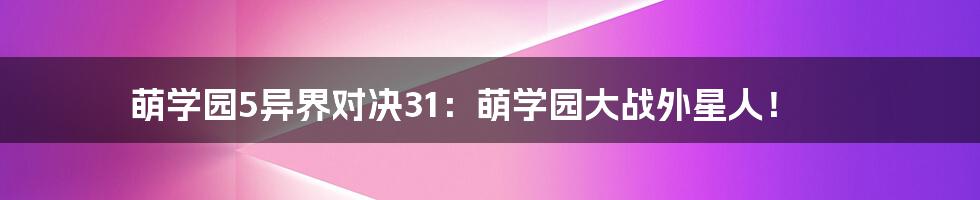 萌学园5异界对决31：萌学园大战外星人！